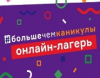 #большечемканикулы
онлайн-лагерь